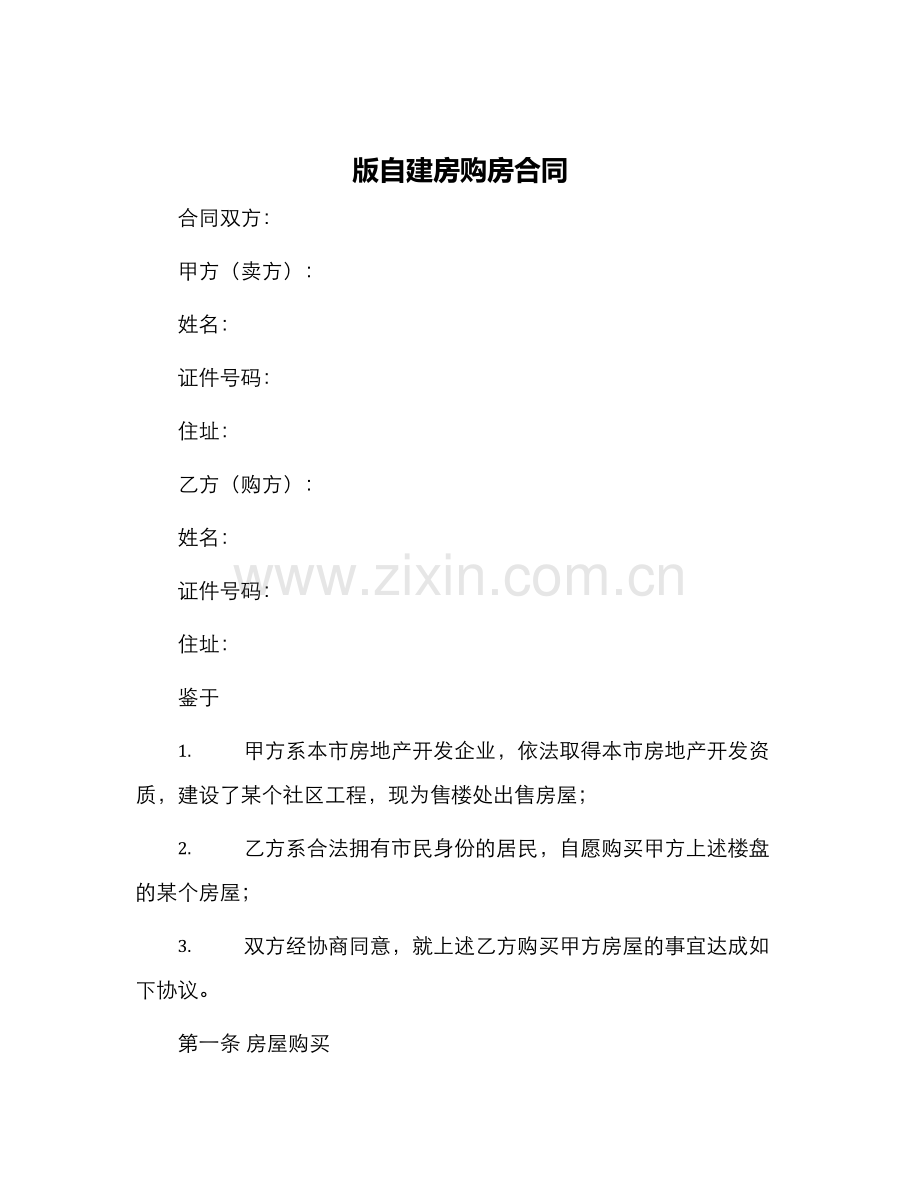 版自建房购房合同

合同双方：

甲方（卖方）：

姓名：

证件号码：

住址：

乙方（购方）：

姓名：

证件号码：

www.zixin.com.cn

住址：

鉴于

1. 甲方系本市房地产开发企业，依法取得本市房地产开发资质，建设了某个社区工程，现为售楼处出售房屋；

2. 乙方系合法拥有市民身份的居民，自愿购买甲方上述楼盘的某个房屋；

3. 双方经协商同意，就上述乙方购买甲方房屋的事宜达成如下协议。

第一条 房屋购买